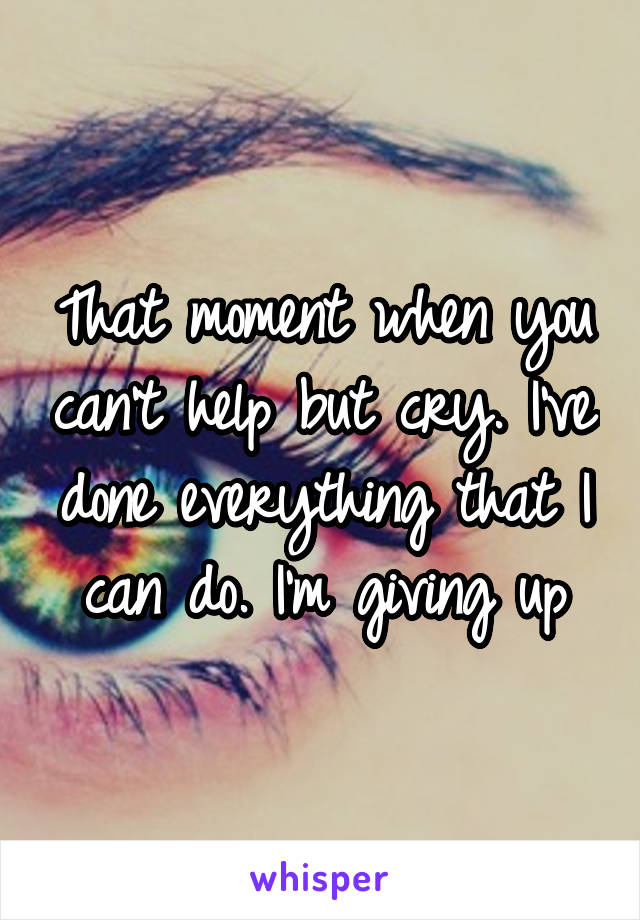 That moment when you can't help but cry. I've done everything that I can do. I'm giving up

whisper